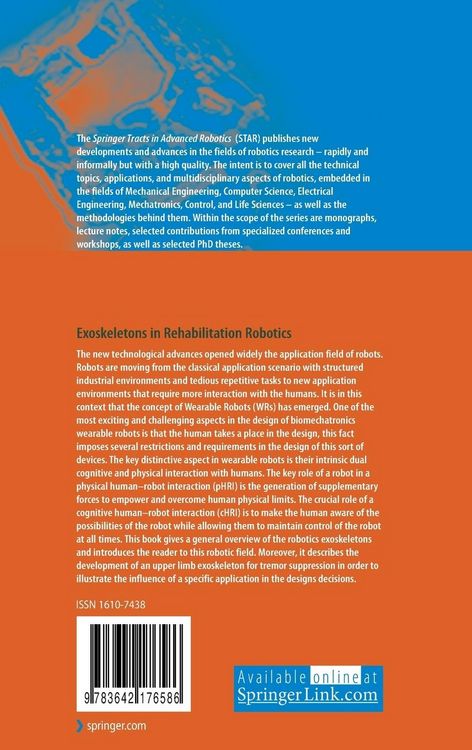 The Springer Tracts in Advanced Robotics (STAR) publishes new developments and advances in the fields of robotics research – rapidly and informally but with a high quality. The intent is to cover all the technical topics, applications, and multidisciplinary aspects of robotics, embedded in the fields of Mechanical Engineering, Computer Science, Electrical Engineering, Mechatronics, Control, and Life Sciences – as well as the methodologies behind them. Within the scope of the series are monographs, lecture notes, selected contributions from specialized conferences and workshops, as well as selected PhD theses.

Exoskeletons in Rehabilitation Robotics

The new technological advances opened widely the application field of robots. Robots are moving from the classical application scenario with structured industrial environments and tedious repetitive tasks to new application environments that require more interaction with the humans. It is in this context that the concept of Wearable Robots (WRs) has emerged. One of the most exciting and challenging aspects in the design of biomechatronics wearable robots is that the human takes a place in the design, this fact imposes several restrictions and requirements in the design of this sort of devices. The key distinctive aspect in wearable robots is their intrinsic dual cognitive and physical interaction with humans. The key role of a robot in a physical human–robot interaction (pHRI) is the generation of supplementary forces to empower and overcome human physical limits. The crucial role of a cognitive human–robot interaction (cHRI) is to make the human aware of the possibilities of the robot while allowing them to maintain control of the robot at all times. This book gives a general overview of the robotics exoskeletons and introduces the reader to this robotic field. Moreover, it describes the development of an upper limb exoskeleton for tremor suppression in order to illustrate the influence of a specific application in the designs decisions.

ISSN 1610-7438

9 783642 176586

Available online at SpringerLink.com

springer.com